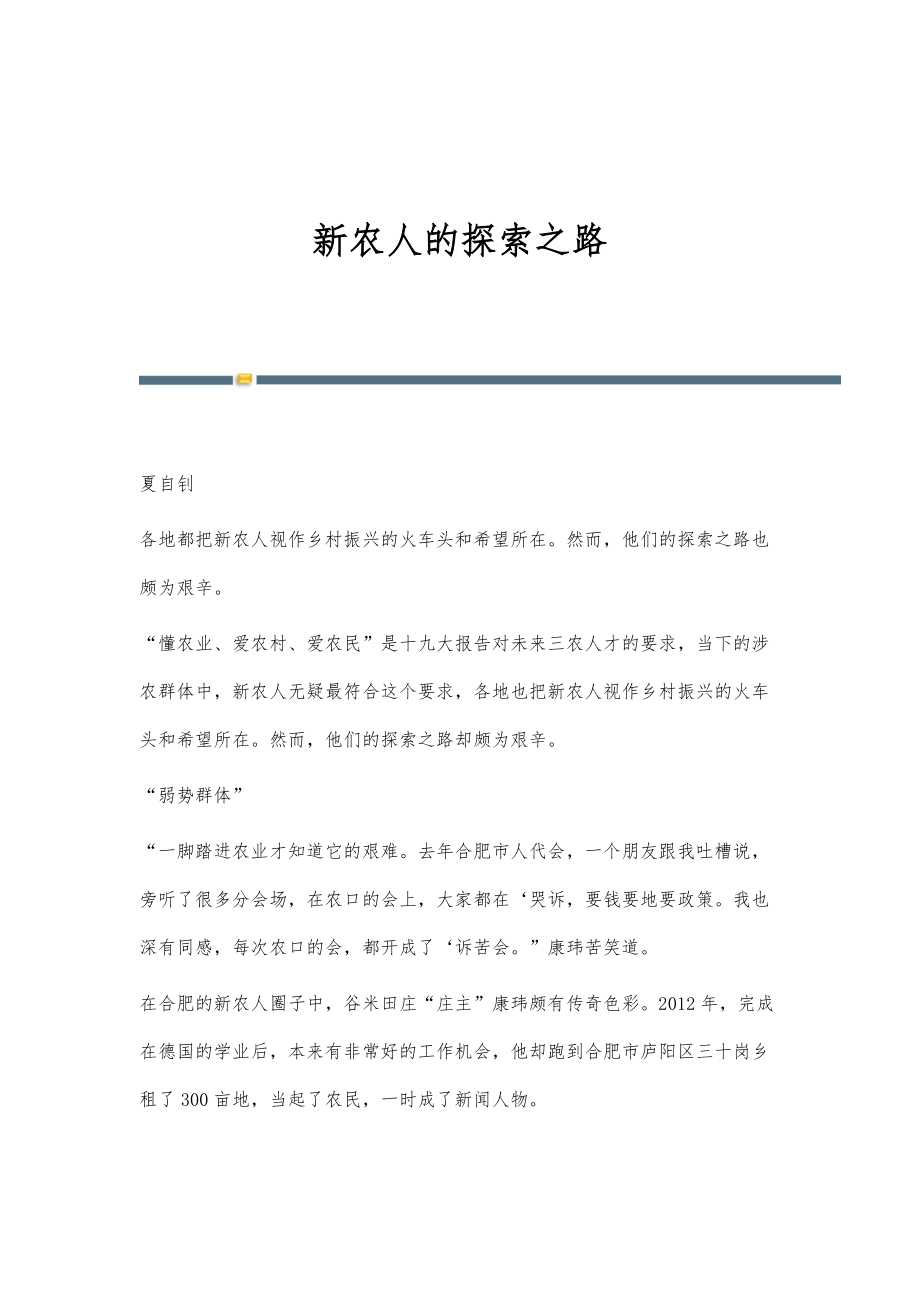 新农人的探索之路

夏自钊

各地都把新农人视作乡村振兴的火车头和希望所在。然而，他们的探索之路也颇为艰辛。

“懂农业、爱农村、爱农民”是十九大报告对未来三农人才的要求，当下的涉农群体中，新农人无疑最符合这个要求，各地也把新农人视作乡村振兴的火车头和希望所在。然而，他们的探索之路却颇为艰辛。

“弱势群体”

“一脚踏进农业才知道它的艰难。去年合肥市人代会，一个朋友跟我吐槽说，旁听了很多分会场，在农口的会上，大家都在‘哭诉，要钱要地要政策。我也深有同感，每次农口的会，都开成了‘诉苦会。”康玮苦笑道。

在合肥的新农人圈子中，谷米田庄“庄主”康玮颇有传奇色彩。2012年，完成在德国的学业后，本来有非常好的工作机会，他却跑到合肥市庐阳区三十岗乡租了300亩地，当起了农民，一时成了新闻人物。